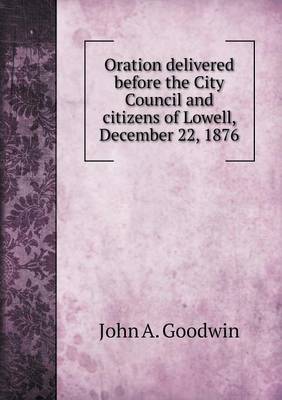 Oration delivered before the City Council and citizens of Lowell, December 22, 1876

John A. Goodwin